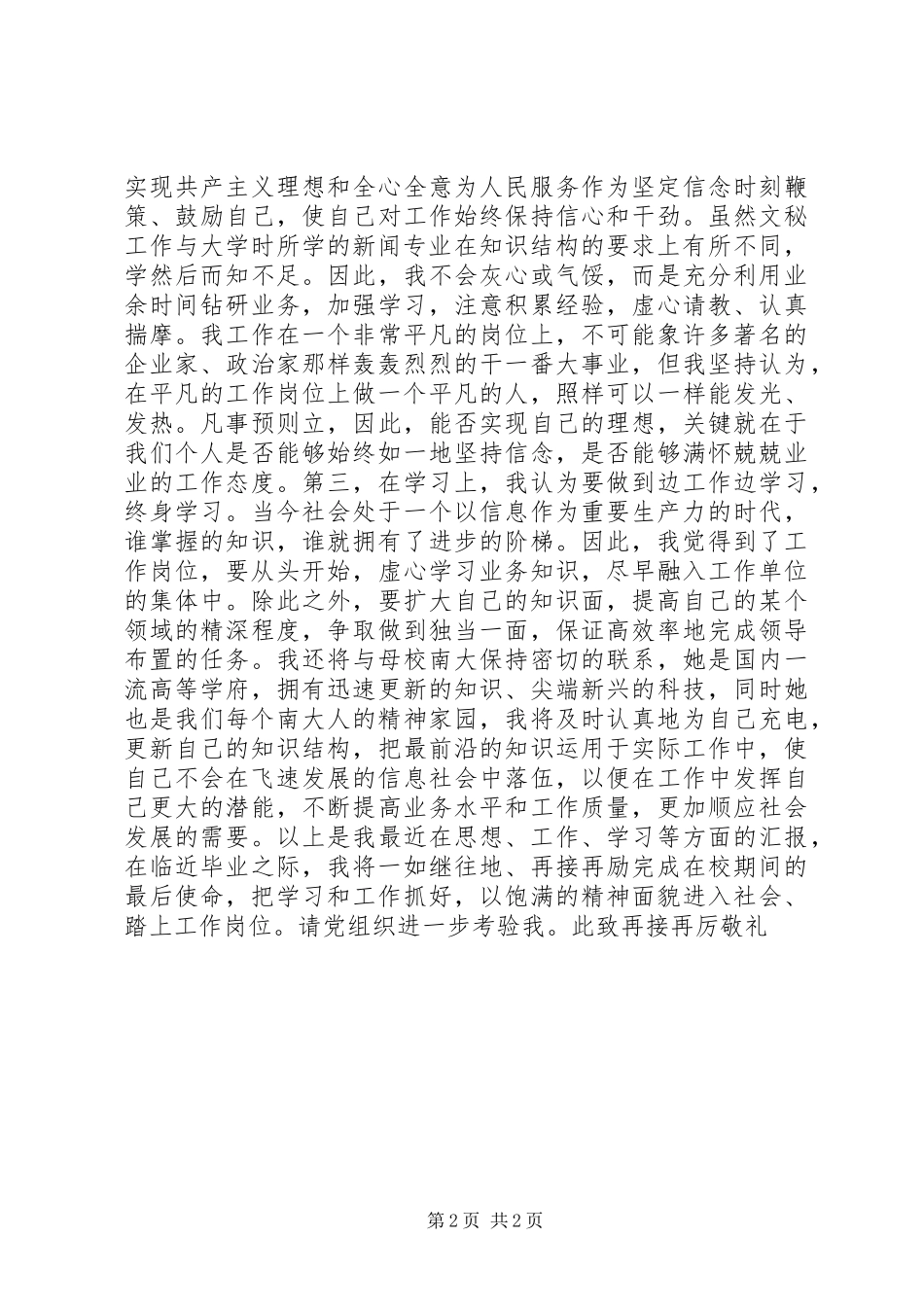 实现共产主义理想和全心全意为人民服务作为坚定信念时刻鞭策、鼓励自己，使自己对工作始终保持信心和干劲。虽然文秘工作与大学时所学的新闻专业在知识结构的要求上有所不同，学然后而知不足。因此，我不会灰心或气馁，而是充分利用业余时间钻研业务，加强学习，注意积累经验，虚心请教、认真揣摩。我工作在一个非常平凡的岗位上，不可能象许多著名的企业家、政治家那样轰轰烈烈的干一番大事业，但我坚持认为，在平凡的工作岗位上做一个平凡的人，照样可以一样能发光、发热。凡事预则立，因此，能否实现自己的理想，关键就在于我们个人是否能够始终如一地坚持信念，是否能够满怀兢兢业业的工作态度。第三，在学习上，我认为要做到边工作边学习，终身学习。当今社会处于一个以信息作为重要生产力的时代，谁掌握的知识，谁就拥有了进步的阶梯。因此，我觉得到了工作岗位，要从头开始，虚心学习业务知识，尽早融入工作单位的集体中。除此之外，要扩大自己的知识面，提高自己的某个领域的精深程度，争取做到独当一面，保证高效率地完成领导布置的任务。我还将与母校南大保持密切的联系，她是国内一流高等学府，拥有迅速更新的知识、尖端新兴的科技，同时她也是我们每个南大人的精神家园，我将及时认真地为自己充电，更新自己的知识结构，把最前沿的知识运用于实际工作中，使自己不会在飞速发展的信息社会中落伍，以便在工作中发挥自己更大的潜能，不断提高业务水平和工作质量，更加顺应社会发展的需要。以上是我最近在思想、工作、学习等方面的汇报，在临近毕业之际，我将一如继往地、再接再励完成在校期间的最后使命，把学习和工作抓好，以饱满的精神面貌进入社会、踏上工作岗位。请党组织进一步考验我。此致再接再厉敬礼

第 2 页 共 2 页